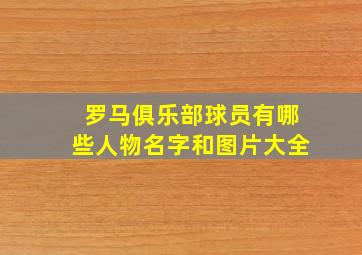 罗马俱乐部球员有哪些人物名字和图片大全